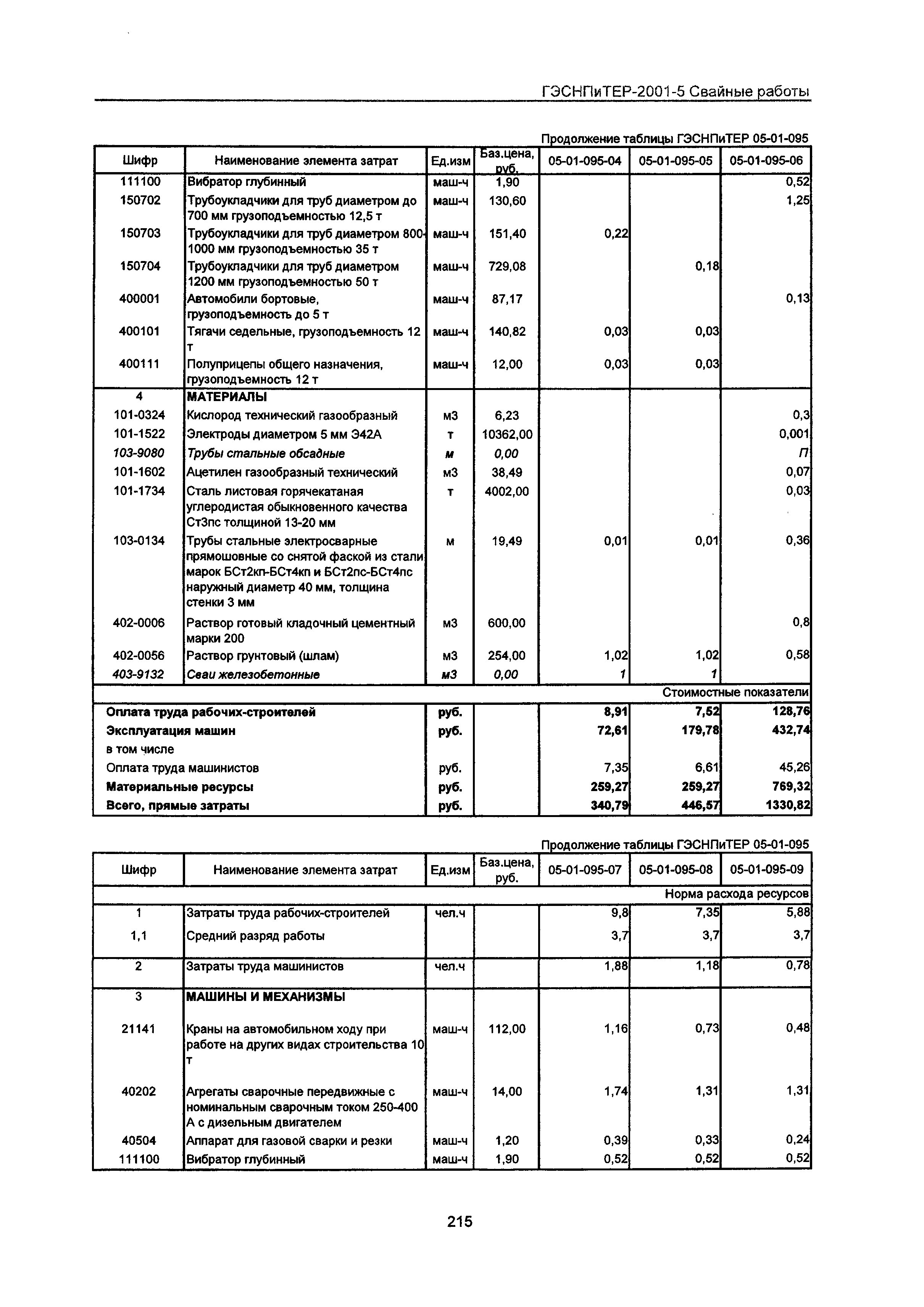 ГЭСНПиТЕР-2001-5 Свайные работы

Продолжение таблицы ГЭСНПиТЕР 05-01-095

| Шифр | Наименование элемента затрат | Ед.изм | Баз.цена, руб. | 05-01-095-04 | 05-01-095-05 | 05-01-095-06 |
|---|---|---|---|---|---|---|
| 111100 | Вибратор глубинный | маш-ч | 1,90 | | | 0,52 |
| 150702 | Трубоукладчики для труб диаметром до 700 мм грузоподъемностью 12,5 т | маш-ч | 130,60 | | | 1,25 |
| 150703 | Трубоукладчики для труб диаметром 800-1000 мм грузоподъемностью 35 т | маш-ч | 151,40 | 0,22 | | |
| 150704 | Трубоукладчики для труб диаметром 1200 мм грузоподъемностью 50 т | маш-ч | 729,08 | | 0,18 | |
| 400001 | Автомобили бортовые, грузоподъемность до 5 т | маш-ч | 87,17 | | | 0,13 |
| 400101 | Тягачи седельные, грузоподъемность 12 т | маш-ч | 140,82 | 0,03 | 0,03 | |
| 400111 | Полуприцепы общего назначения, грузоподъемность 12 т | маш-ч | 12,00 | 0,03 | 0,03 | |
| 4 | МАТЕРИАЛЫ | | | | | |
| 101-0324 | Кислород технический газообразный | м3 | 6,23 | | | 0,3 |
| 101-1522 | Электроды диаметром 5 мм Э42А | т | 10362,00 | | | 0,001 |
| 103-9080 | Трубы стальные обсадные | м | 0,00 | | | П |
| 101-1602 | Ацетилен газообразный технический | м3 | 38,49 | | | 0,07 |
| 101-1734 | Сталь листовая горячекатаная углеродистая обыкновенного качества Ст3пс толщиной 13-20 мм | т | 4002,00 | | | 0,03 |
| 103-0134 | Трубы стальные электросварные прямошовные со снятой фаской из стали марок БСт2кп-БСт4кп и БСт2пс-БСт4пс наружный диаметр 40 мм, толщина стенки 3 мм | м | 19,49 | 0,01 | 0,01 | 0,36 |
| 402-0006 | Раствор готовый кладочный цементный марки 200 | м3 | 600,00 | | | 0,8 |
| 402-0056 | Раствор грунтовый (шлам) | м3 | 254,00 | 1,02 | 1,02 | 0,58 |
| 403-9132 | Сваи железобетонные | м3 | 0,00 | 1 | 1 | |
| | | | | | | Стоимостные показатели |
| Оплата труда рабочих-строителей | | руб. | | 8,91 | 7,52 | 128,76 |
| Эксплуатация машин | | руб. | | 72,61 | 179,78 | 432,74 |
| в том числе | | | | | | |
| Оплата труда машинистов | | руб. | | 7,35 | 6,61 | 45,26 |
| Материальные ресурсы | | руб. | | 259,27 | 259,27 | 769,32 |
| Всего, прямые затраты | | руб. | | 340,79 | 446,57 | 1330,82 |

Продолжение таблицы ГЭСНПиТЕР 05-01-095

| Шифр | Наименование элемента затрат | Ед.изм | Баз.цена, руб. | 05-01-095-07 | 05-01-095-08 | 05-01-095-09 |
|---|---|---|---|---|---|---|
| | | | | | | Норма расхода ресурсов |
| 1 | Затраты труда рабочих-строителей | чел.ч | | 9,8 | 7,35 | 5,88 |
| 1,1 | Средний разряд работы | | | 3,7 | 3,7 | 3,7 |
| 2 | Затраты труда машинистов | чел.ч | | 1,88 | 1,18 | 0,78 |
| 3 | МАШИНЫ И МЕХАНИЗМЫ | | | | | |
| 21141 | Краны на автомобильном ходу при работе на других видах строительства 10 т | маш-ч | 112,00 | 1,16 | 0,73 | 0,48 |
| 40202 | Агрегаты сварочные передвижные с номинальным сварочным током 250-400 А с дизельным двигателем | маш-ч | 14,00 | 1,74 | 1,31 | 1,31 |
| 40504 | Аппарат для газовой сварки и резки | маш-ч | 1,20 | 0,39 | 0,33 | 0,24 |
| 111100 | Вибратор глубинный | маш-ч | 1,90 | 0,52 | 0,52 | 0,52 |

215